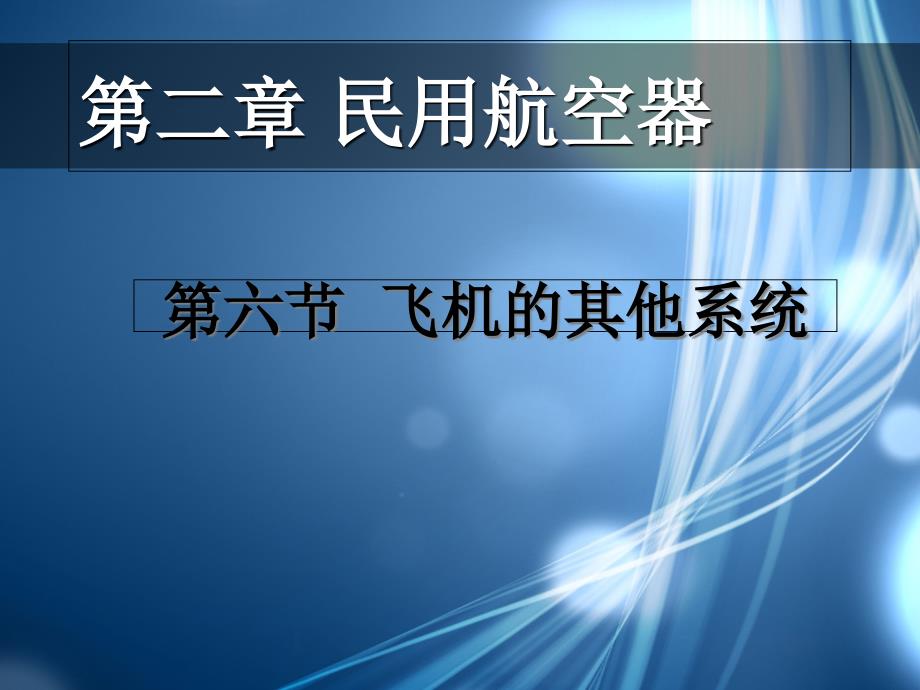 第二章 民用航空器

第六节 飞机的其他系统